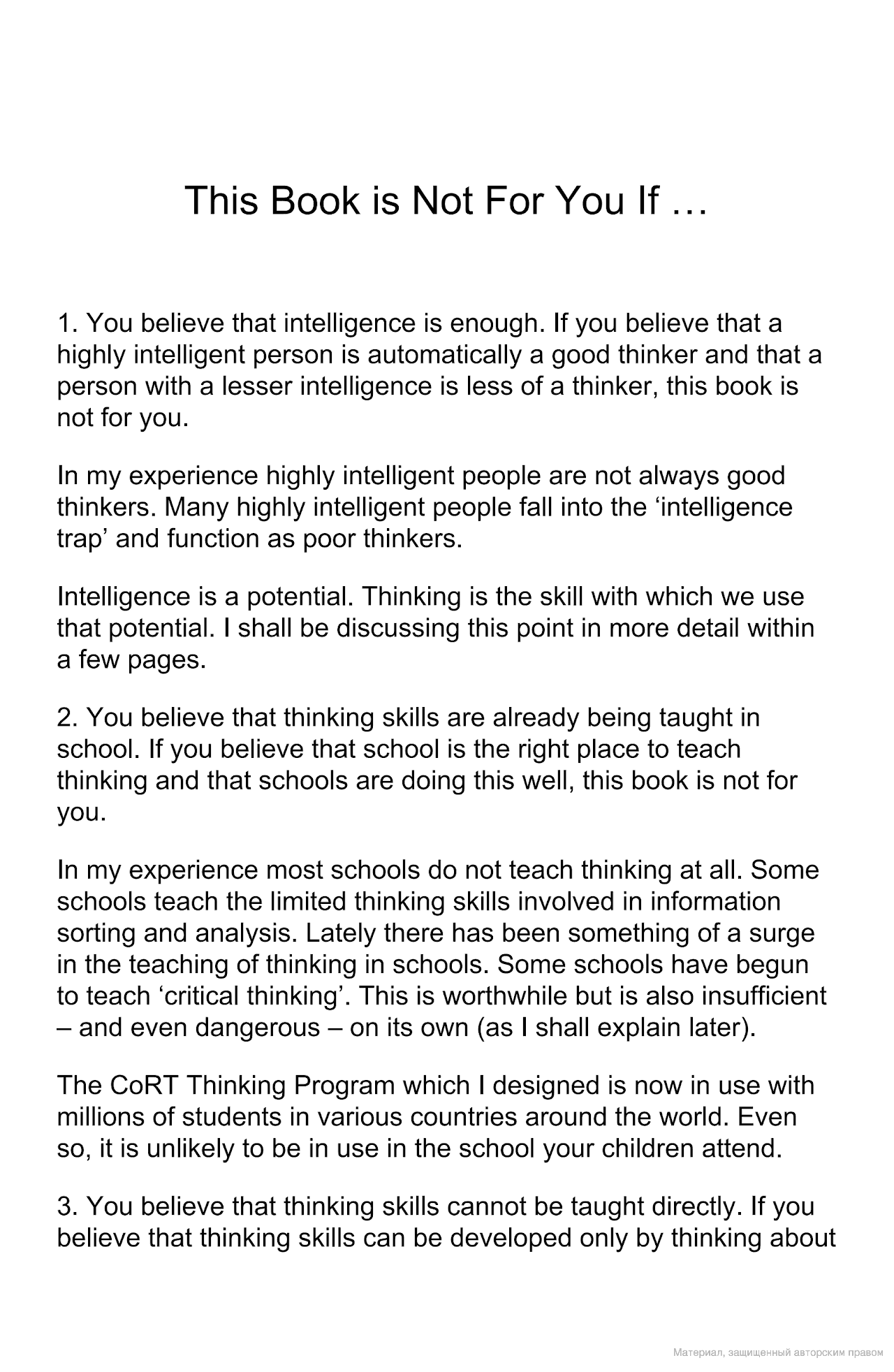 This Book is Not For You If …

1. You believe that intelligence is enough. If you believe that a highly intelligent person is automatically a good thinker and that a person with a lesser intelligence is less of a thinker, this book is not for you.

In my experience highly intelligent people are not always good thinkers. Many highly intelligent people fall into the ‘intelligence trap’ and function as poor thinkers.

Intelligence is a potential. Thinking is the skill with which we use that potential. I shall be discussing this point in more detail within a few pages.

2. You believe that thinking skills are already being taught in school. If you believe that school is the right place to teach thinking and that schools are doing this well, this book is not for you.

In my experience most schools do not teach thinking at all. Some schools teach the limited thinking skills involved in information sorting and analysis. Lately there has been something of a surge in the teaching of thinking in schools. Some schools have begun to teach ‘critical thinking’. This is worthwhile but is also insufficient – and even dangerous – on its own (as I shall explain later).

The CoRT Thinking Program which I designed is now in use with millions of students in various countries around the world. Even so, it is unlikely to be in use in the school your children attend.

3. You believe that thinking skills cannot be taught directly. If you believe that thinking skills can be developed only by thinking about

Материал, защищенный авторским правом